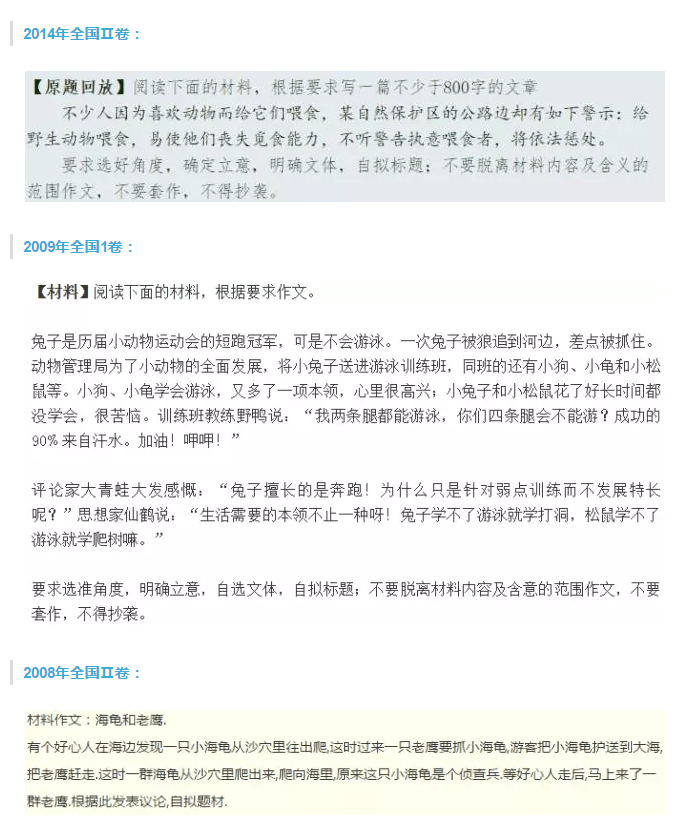 2014年全国II卷：

【原题回放】阅读下面的材料，根据要求写一篇不少于800字的文章

不少人因为喜欢动物而给它们喂食，某自然保护区的公路边却有如下警示：给野生动物喂食，易使他们丧失觅食能力，不听警告执意喂食者，将依法惩处。

要求选好角度，确定立意，明确文体，自拟标题；不要脱离材料内容及含义的范围作文，不要套作，不得抄袭。

2009年全国1卷：

【材料】阅读下面的材料，根据要求作文。

兔子是历届小动物运动会的短跑冠军，可是不会游泳。一次兔子被狼追到河边，差点被抓住。动物管理局为了小动物的全面发展，将小兔子送进游泳训练班，同班的还有小狗、小龟和小松鼠等。小狗、小龟学会游泳，又多了一项本领，心里很高兴；小兔子和小松鼠花了好长时间都没学会，很苦恼。训练班教练野鸭说：“我两条腿都能游泳，你们四条腿会不能游？成功的90%来自汗水。加油！呷呷！”

评论家大青蛙大发感慨：“兔子擅长的是奔跑！为什么只是针对弱点训练而不发展特长呢？”思想家仙鹤说：“生活需要的本领不止一种呀！兔子学不了游泳就学打洞，松鼠学不了游泳就学爬树嘛。”

要求选准角度，明确立意，自选文体，自拟标题；不要脱离材料内容及含意的范围作文，不要套作，不得抄袭。

2008年全国II卷：

材料作文：海龟和老鹰.
有个好心人在海边发现一只小海龟从沙穴里往出爬,这时过来一只老鹰要抓小海龟,游客把小海龟护送到大海,把老鹰赶走.这时一群海龟从沙穴里爬出来,爬向海里,原来这只小海龟是个侦查兵.等好心人走后,马上来了一群老鹰.根据此发表议论,自拟题材.